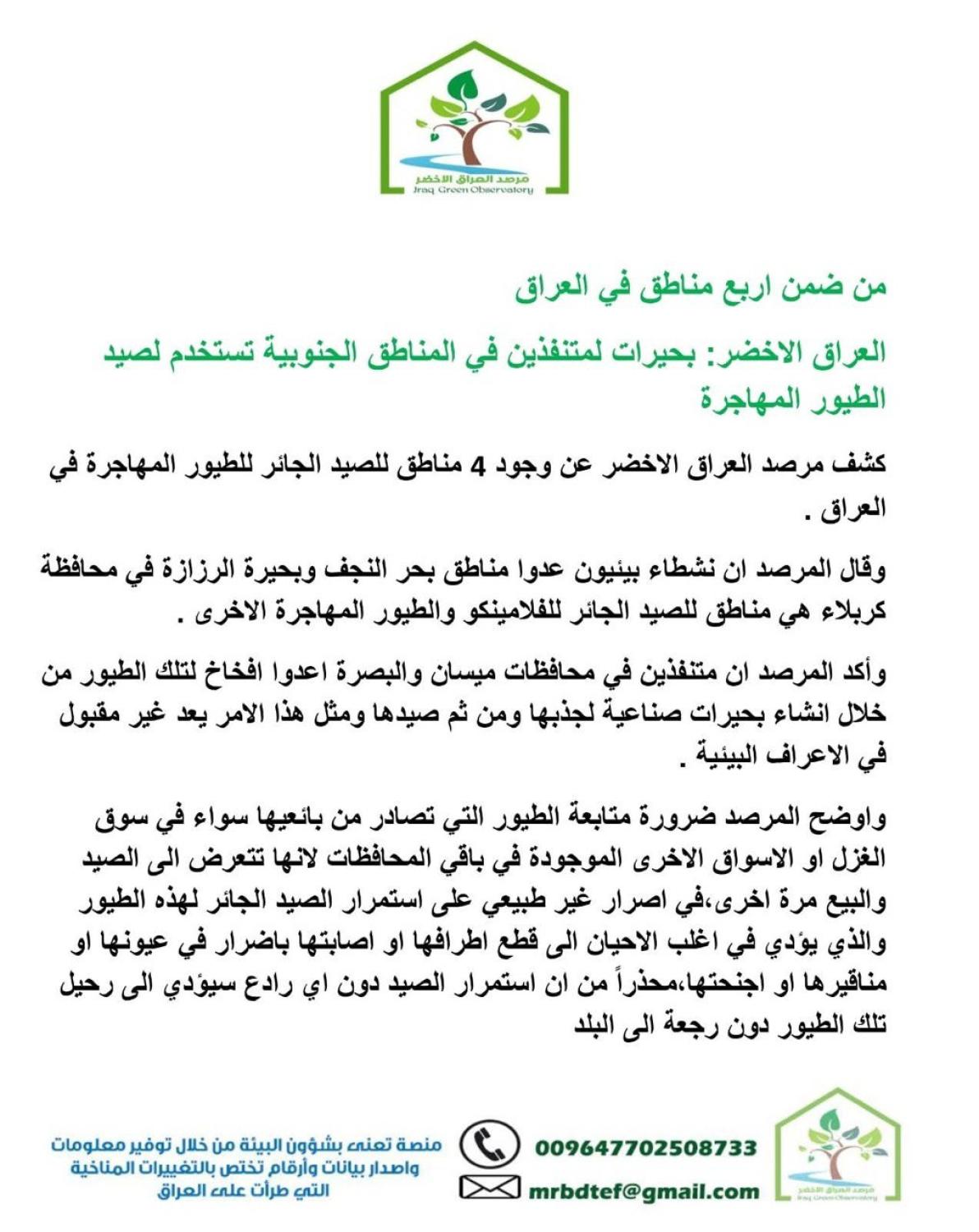 مرصد العراق الاخضر
Iraq Green Observatory

من ضمن اربع مناطق في العراق

العراق الاخضر: بحيرات لمتنفذين في المناطق الجنوبية تستخدم لصيد الطيور المهاجرة

كشف مرصد العراق الاخضر عن وجود 4 مناطق للصيد الجائر للطيور المهاجرة في العراق .

وقال المرصد ان نشطاء بيئيون عدوا مناطق بحر النجف وبحيرة الرزازة في محافظة كربلاء هي مناطق للصيد الجائر للفلامينكو والطيور المهاجرة الاخرى .

وأكد المرصد ان متنفذين في محافظات ميسان والبصرة اعدوا افخاخ لتلك الطيور من خلال انشاء بحيرات صناعية لجذبها ومن ثم صيدها ومثل هذا الامر يعد غير مقبول في الاعراف البيئية .

واوضح المرصد ضرورة متابعة الطيور التي تصادر من بائعيها سواء في سوق الغزل او الاسواق الاخرى الموجودة في باقي المحافظات لانها تتعرض الى الصيد والبيع مرة اخرى،في اصرار غير طبيعي على استمرار الصيد الجائر لهذه الطيور والذي يؤدي في اغلب الاحيان الى قطع اطرافها او اصابتها باضرار في عيونها او مناقيرها او اجنحتها،محذراً من ان استمرار الصيد دون اي رادع سيؤدي الى رحيل تلك الطيور دون رجعة الى البلد

منصة تعنى بشؤون البيئة من خلال توفير معلومات واصدار بيانات وأرقام تختص بالتغييرات المناخية التي طرأت على العراق

009647702508733
mrbdtef@gmail.com

مرصد العراق الاخضر
Iraq Green Observatory